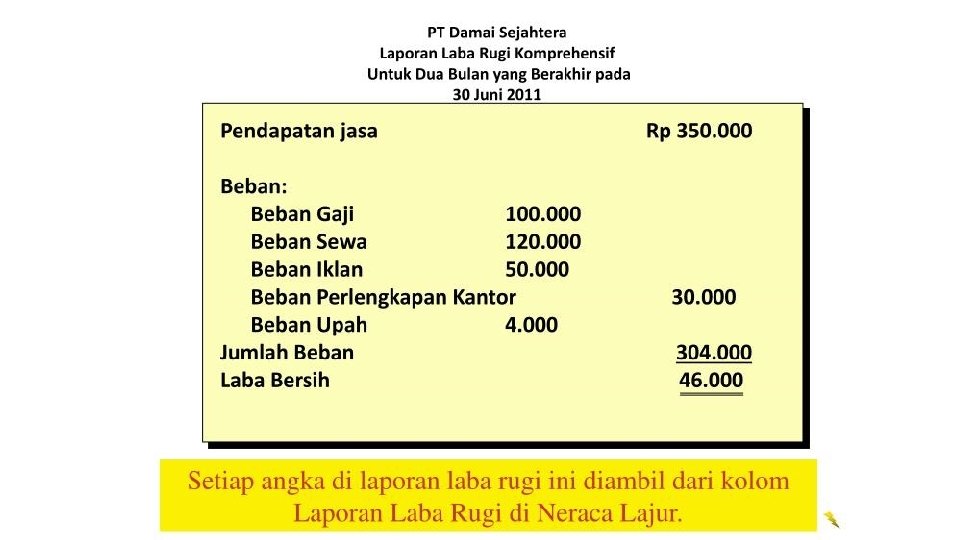 PT Damai Sejahtera
Laporan Laba Rugi Komprehensif
Untuk Dua Bulan yang Berakhir pada
30 Juni 2011

Pendapatan jasa Rp 350.000

Beban:
Beban Gaji 100.000
Beban Sewa 120.000
Beban Iklan 50.000
Beban Perlengkapan Kantor 30.000
Beban Upah 4.000
Jumlah Beban 304.000
Laba Bersih 46.000

Setiap angka di laporan laba rugi ini diambil dari kolom Laporan Laba Rugi di Neraca Lajur.